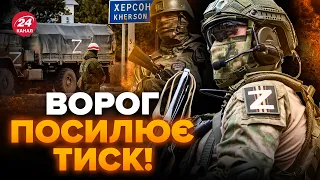 24 КАНАЛ

ХЕРСОН
KHERSON

Z

Z

Z

ВОРОГ
ПОСИЛЮЄ
ТИСК!